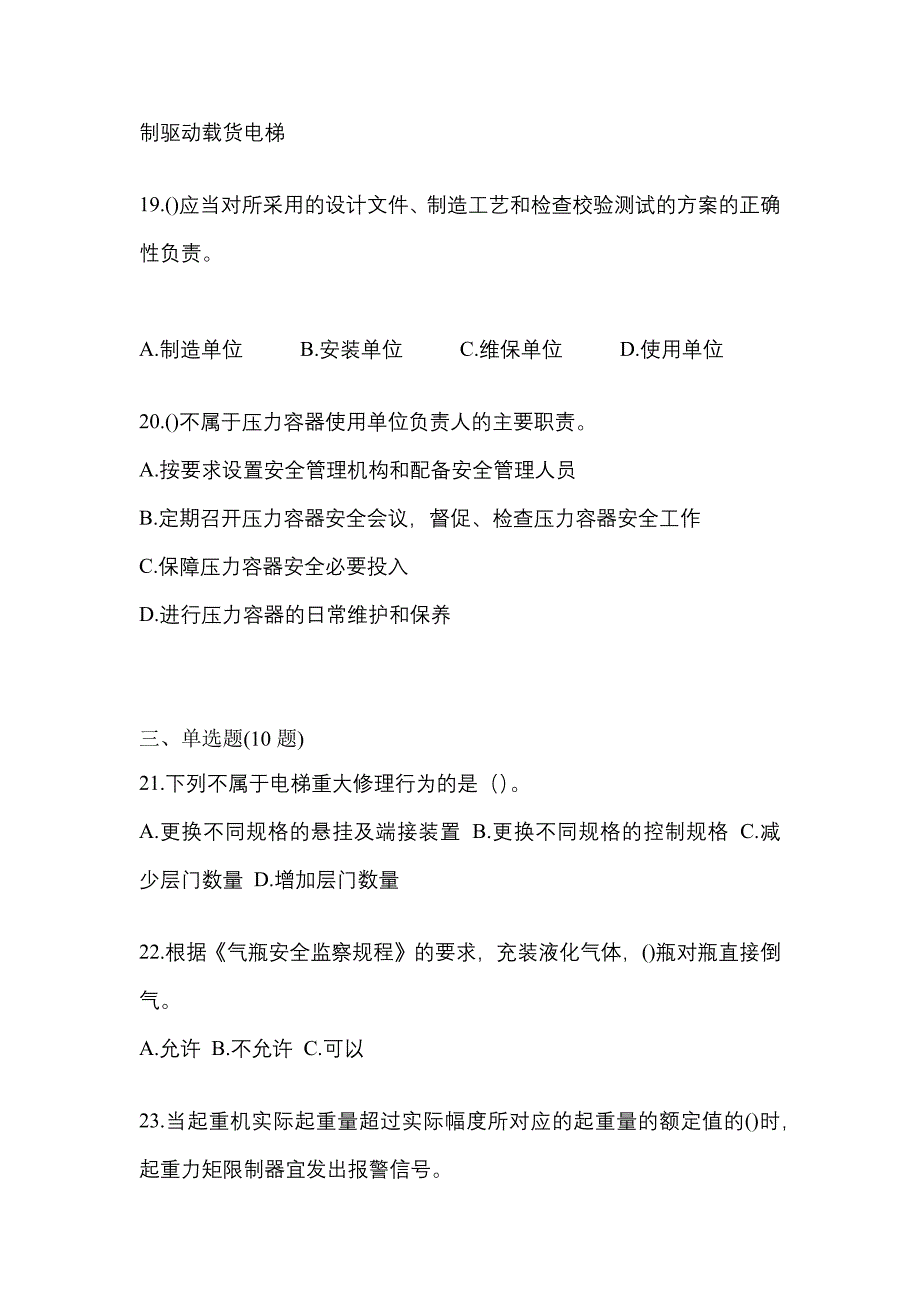 制驱动载货电梯

19.()应当对所采用的设计文件、制造工艺和检查校验测试的方案的正确性负责。

A.制造单位　　B.安装单位　　C.维保单位　　D.使用单位

20.()不属于压力容器使用单位负责人的主要职责。
A.按要求设置安全管理机构和配备安全管理人员
B.定期召开压力容器安全会议，督促、检查压力容器安全工作
C.保障压力容器安全必要投入
D.进行压力容器的日常维护和保养

三、单选题(10 题)
21.下列不属于电梯重大修理行为的是（）。
A.更换不同规格的悬挂及端接装置 B.更换不同规格的控制规格 C.减少层门数量 D.增加层门数量

22.根据《气瓶安全监察规程》的要求，充装液化气体，()瓶对瓶直接倒气。
A.允许 B.不允许 C.可以

23.当起重机实际起重量超过实际幅度所对应的起重量的额定值的()时，起重力矩限制器宜发出报警信号。